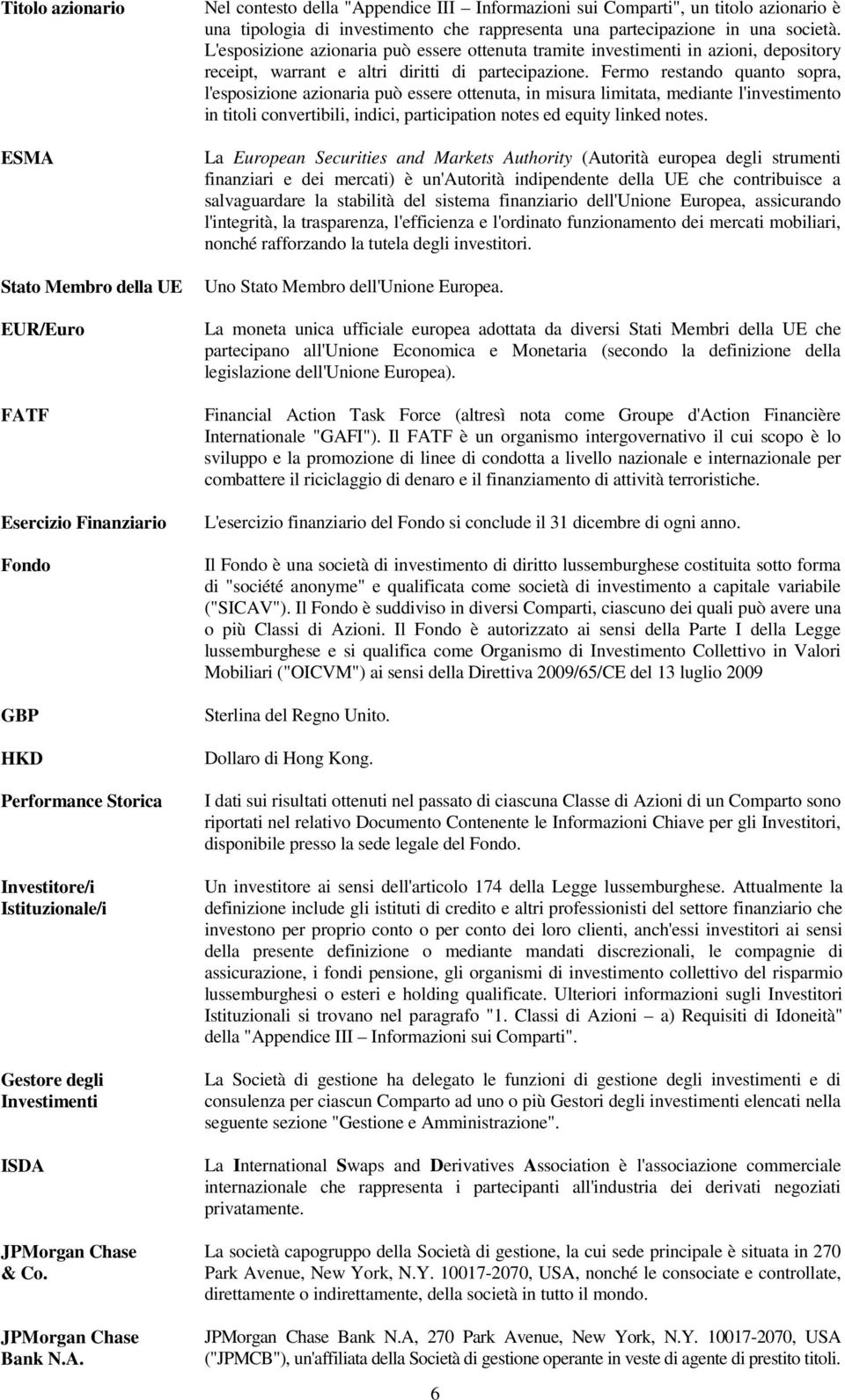 | | |
|---|---|
| Titolo azionario | Nel contesto della "Appendice III – Informazioni sui Comparti", un titolo azionario è una tipologia di investimento che rappresenta una partecipazione in una società. L'esposizione azionaria può essere ottenuta tramite investimenti in azioni, depository receipt, warrant e altri diritti di partecipazione. Fermo restando quanto sopra, l'esposizione azionaria può essere ottenuta, in misura limitata, mediante l'investimento in titoli convertibili, indici, participation notes ed equity linked notes. |
| ESMA | La European Securities and Markets Authority (Autorità europea degli strumenti finanziari e dei mercati) è un'Autorità indipendente della UE che contribuisce a salvaguardare la stabilità del sistema finanziario dell'Unione Europea, assicurando l'integrità, la trasparenza, l'efficienza e l'ordinato funzionamento dei mercati mobiliari, nonché rafforzando la tutela degli investitori. |
| Stato Membro della UE | Uno Stato Membro dell'Unione Europea. |
| EUR/Euro | La moneta unica ufficiale europea adottata da diversi Stati Membri della UE che partecipano all'Unione Economica e Monetaria (secondo la definizione della legislazione dell'Unione Europea). |
| FATF | Financial Action Task Force (altresì nota come Groupe d'Action Financière Internationale "GAFI"). Il FATF è un organismo intergovernativo il cui scopo è lo sviluppo e la promozione di linee di condotta a livello nazionale e internazionale per combattere il riciclaggio di denaro e il finanziamento di attività terroristiche. |
| Esercizio Finanziario | L'esercizio finanziario del Fondo si conclude il 31 dicembre di ogni anno. |
| Fondo | Il Fondo è una società di investimento di diritto lussemburghese costituita sotto forma di "société anonyme" e qualificata come società di investimento a capitale variabile ("SICAV"). Il Fondo è suddiviso in diversi Comparti, ciascuno dei quali può avere una o più Classi di Azioni. Il Fondo è autorizzato ai sensi della Parte I della Legge lussemburghese e si qualifica come Organismo di Investimento Collettivo in Valori Mobiliari ("OICVM") ai sensi della Direttiva 2009/65/CE del 13 luglio 2009 |
| GBP | Sterlina del Regno Unito. |
| HKD | Dollaro di Hong Kong. |
| Performance Storica | I dati sui risultati ottenuti nel passato di ciascuna Classe di Azioni di un Comparto sono riportati nel relativo Documento Contenente le Informazioni Chiave per gli Investitori, disponibile presso la sede legale del Fondo. |
| Investitore/i Istituzionale/i | Un investitore ai sensi dell'articolo 174 della Legge lussemburghese. Attualmente la definizione include gli istituti di credito e altri professionisti del settore finanziario che investono per proprio conto o per conto dei loro clienti, anch'essi investitori ai sensi della presente definizione o mediante mandati discrezionali, le compagnie di assicurazione, i fondi pensione, gli organismi di investimento collettivo del risparmio lussemburghesi o esteri e holding qualificate. Ulteriori informazioni sugli Investitori Istituzionali si trovano nel paragrafo "1. Classi di Azioni – a) Requisiti di Idoneità" della "Appendice III – Informazioni sui Comparti". |
| Gestore degli Investimenti | La Società di gestione ha delegato le funzioni di gestione degli investimenti e di consulenza per ciascun Comparto ad uno o più Gestori degli investimenti elencati nella seguente sezione "Gestione e Amministrazione". |
| ISDA | La International Swaps and Derivatives Association è l'associazione commerciale internazionale che rappresenta i partecipanti all'industria dei derivati negoziati privatamente. |
| JPMorgan Chase & Co. | La società capogruppo della Società di gestione, la cui sede principale è situata in 270 Park Avenue, New York, N.Y. 10017-2070, USA, nonché le consociate e controllate, direttamente o indirettamente, della società in tutto il mondo. |
| JPMorgan Chase Bank N.A. | JPMorgan Chase Bank N.A, 270 Park Avenue, New York, N.Y. 10017-2070, USA ("JPMCB"), un'affiliata della Società di gestione operante in veste di agente di prestito titoli. |

6